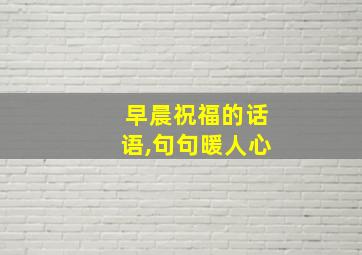 早晨祝福的话语,句句暖人心